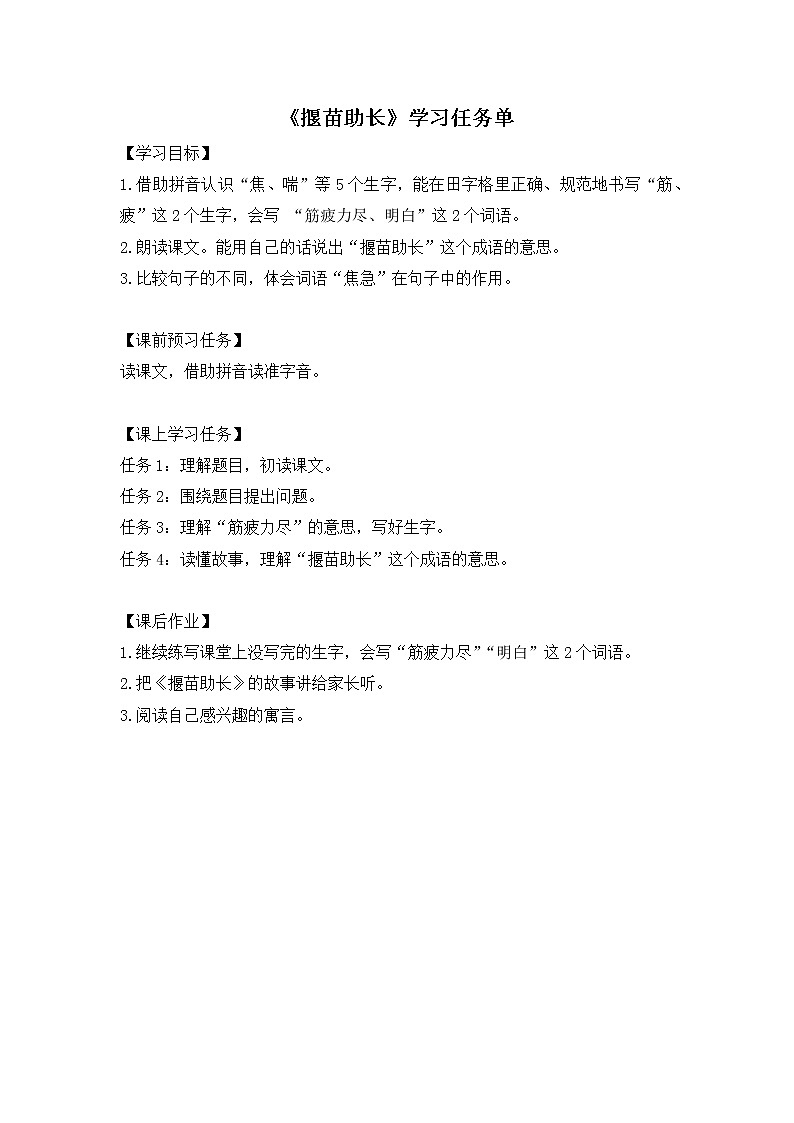 《揠苗助长》学习任务单

【学习目标】

1.借助拼音认识“焦、喘”等5个生字，能在田字格里正确、规范地书写“筋、疲”这2个生字，会写 “筋疲力尽、明白”这2个词语。

2.朗读课文。能用自己的话说出“揠苗助长”这个成语的意思。

3.比较句子的不同，体会词语“焦急”在句子中的作用。

【课前预习任务】

读课文，借助拼音读准字音。

【课上学习任务】

任务1：理解题目，初读课文。

任务2：围绕题目提出问题。

任务3：理解“筋疲力尽”的意思，写好生字。

任务4：读懂故事，理解“揠苗助长”这个成语的意思。

【课后作业】

1.继续练写课堂上没写完的生字，会写“筋疲力尽”“明白”这2个词语。

2.把《揠苗助长》的故事讲给家长听。

3.阅读自己感兴趣的寓言。